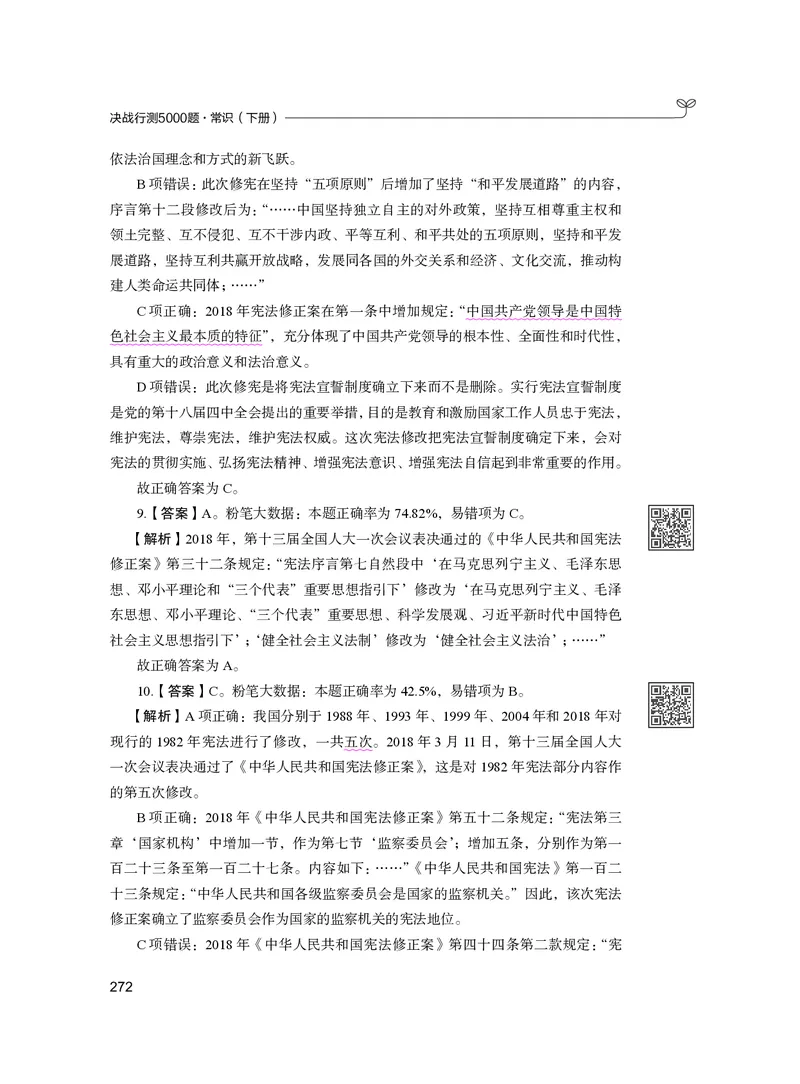 决战行测5000题·常识（下册）

依法治国理念和方式的新飞跃。

B项错误：此次修宪在坚持“五项原则”后增加了坚持“和平发展道路”的内容，序言第十二段修改后为：“……中国坚持独立自主的对外政策，坚持互相尊重主权和领土完整、互不侵犯、互不干涉内政、平等互利、和平共处的五项原则，坚持和平发展道路，坚持互利共赢开放战略，发展同各国的外交关系和经济、文化交流，推动构建人类命运共同体；……”

C项正确：2018年宪法修正案在第一条中增加规定：“中国共产党领导是中国特色社会主义最本质的特征”，充分体现了中国共产党领导的根本性、全面性和时代性，具有重大的政治意义和法治意义。

D项错误：此次修宪是将宪法宣誓制度确立下来而不是删除。实行宪法宣誓制度是党的第十八届四中全会提出的重要举措，目的是教育和激励国家工作人员忠于宪法，维护宪法，尊崇宪法，维护宪法权威。这次宪法修改把宪法宣誓制度确定下来，会对宪法的贯彻实施、弘扬宪法精神、增强宪法意识、增强宪法自信起到非常重要的作用。

故正确答案为C。

9.【答案】A。粉笔大数据：本题正确率为74.82%，易错项为C。

【解析】2018年，第十三届全国人大一次会议表决通过的《中华人民共和国宪法修正案》第三十二条规定：“宪法序言第七自然段中‘在马克思列宁主义、毛泽东思想、邓小平理论和“三个代表”重要思想指引下’修改为‘在马克思列宁主义、毛泽东思想、邓小平理论、“三个代表”重要思想、科学发展观、习近平新时代中国特色社会主义思想指引下’；‘健全社会主义法制’修改为‘健全社会主义法治’；……”

故正确答案为A。

10.【答案】C。粉笔大数据：本题正确率为42.5%，易错项为B。

【解析】A项正确：我国分别于1988年、1993年、1999年、2004年和2018年对现行的1982年宪法进行了修改，一共五次。2018年3月11日，第十三届全国人大一次会议表决通过了《中华人民共和国宪法修正案》，这是对1982年宪法部分内容作的第五次修改。

B项正确：2018年《中华人民共和国宪法修正案》第五十二条规定：“宪法第三章‘国家机构’中增加一节，作为第七节‘监察委员会’；增加五条，分别作为第一百二十三条至第一百二十七条。内容如下：……”《中华人民共和国宪法》第一百二十三条规定：“中华人民共和国各级监察委员会是国家的监察机关。”因此，该次宪法修正案确立了监察委员会作为国家的监察机关的宪法地位。

C项错误：2018年《中华人民共和国宪法修正案》第四十四条第二款规定：“宪

272